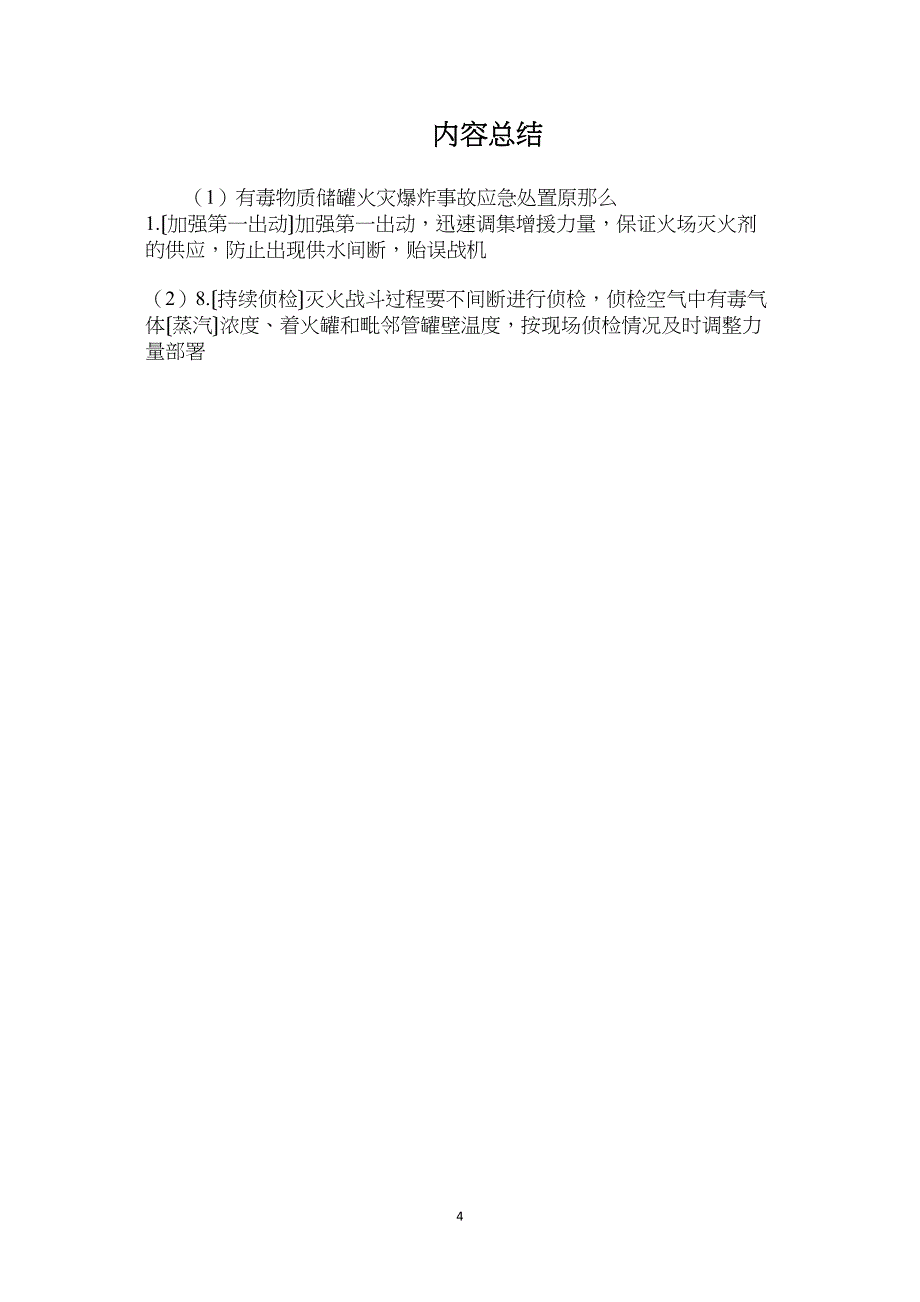 内容总结

（1）有毒物质储罐火灾爆炸事故应急处置原那么
1.[加强第一出动]加强第一出动，迅速调集增援力量，保证火场灭火剂的供应，防止出现供水间断，贻误战机

（2）8.[持续侦检]灭火战斗过程要不间断进行侦检，侦检空气中有毒气体[蒸汽]浓度、着火罐和毗邻管罐壁温度，按现场侦检情况及时调整力量部署

4